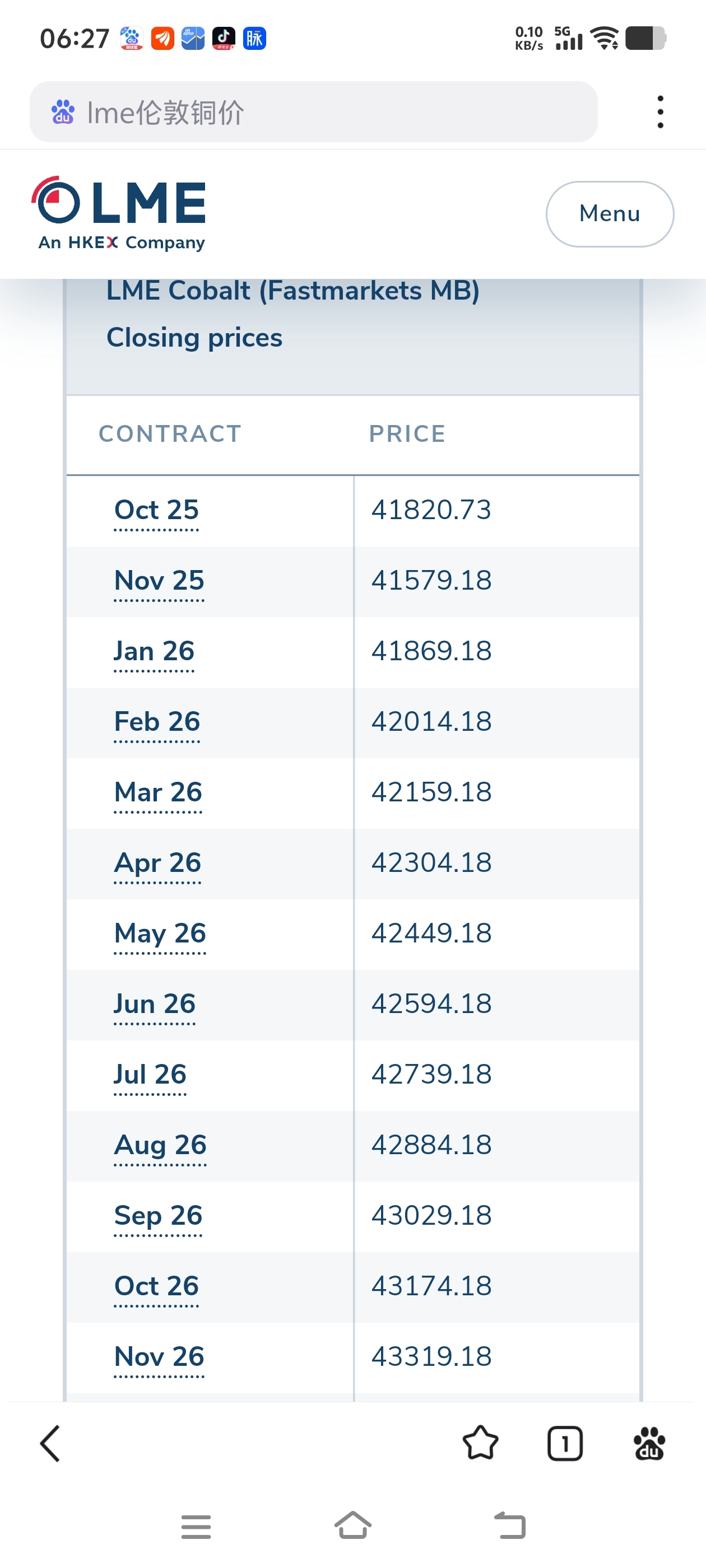 06:27 脉 0.10 KB/s 5G

lme伦敦铜价

LME
An HKEX Company

Menu

LME Cobalt (Fastmarkets MB)
Closing prices

| CONTRACT | PRICE |
|---|---|
| Oct 25 | 41820.73 |
| Nov 25 | 41579.18 |
| Jan 26 | 41869.18 |
| Feb 26 | 42014.18 |
| Mar 26 | 42159.18 |
| Apr 26 | 42304.18 |
| May 26 | 42449.18 |
| Jun 26 | 42594.18 |
| Jul 26 | 42739.18 |
| Aug 26 | 42884.18 |
| Sep 26 | 43029.18 |
| Oct 26 | 43174.18 |
| Nov 26 | 43319.18 |

1